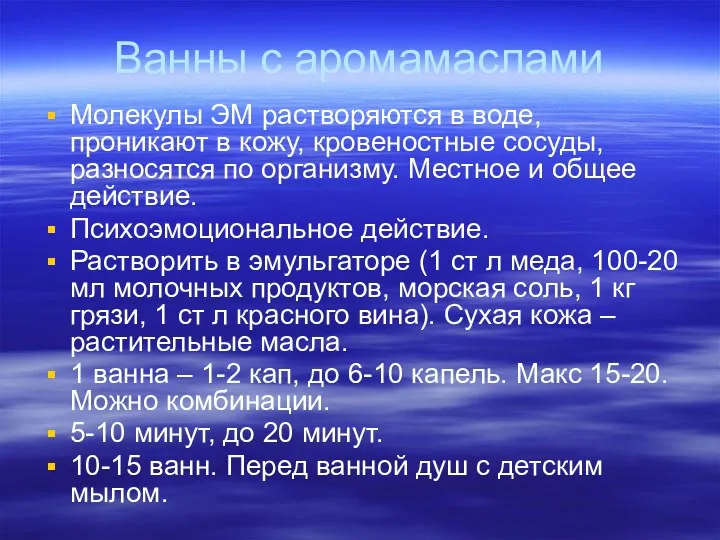 Ванны с аромамаслами

Молекулы ЭМ растворяются в воде, проникают в кожу, кровеностные сосуды, разносятся по организму. Местное и общее действие.

Психоэмоциональное действие.

Растворить в эмульгаторе (1 ст л меда, 100-20 мл молочных продуктов, морская соль, 1 кг грязи, 1 ст л красного вина). Сухая кожа – растительные масла.

1 ванна – 1-2 кап, до 6-10 капель. Макс 15-20. Можно комбинации.

5-10 минут, до 20 минут.

10-15 ванн. Перед ванной душ с детским мылом.